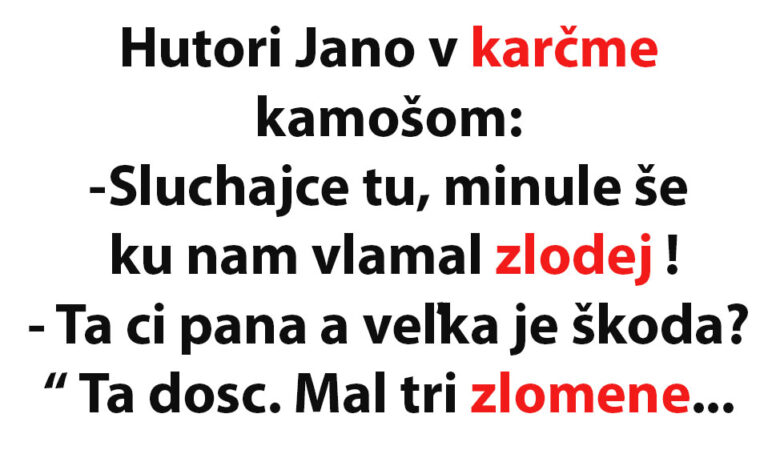 Hutori Jano v karčme kamošom:
-Sluchajce tu, minule še ku nam vlamal zlodej !
- Ta ci pana a veľka je škoda?
“ Ta dosc. Mal tri zlomene...